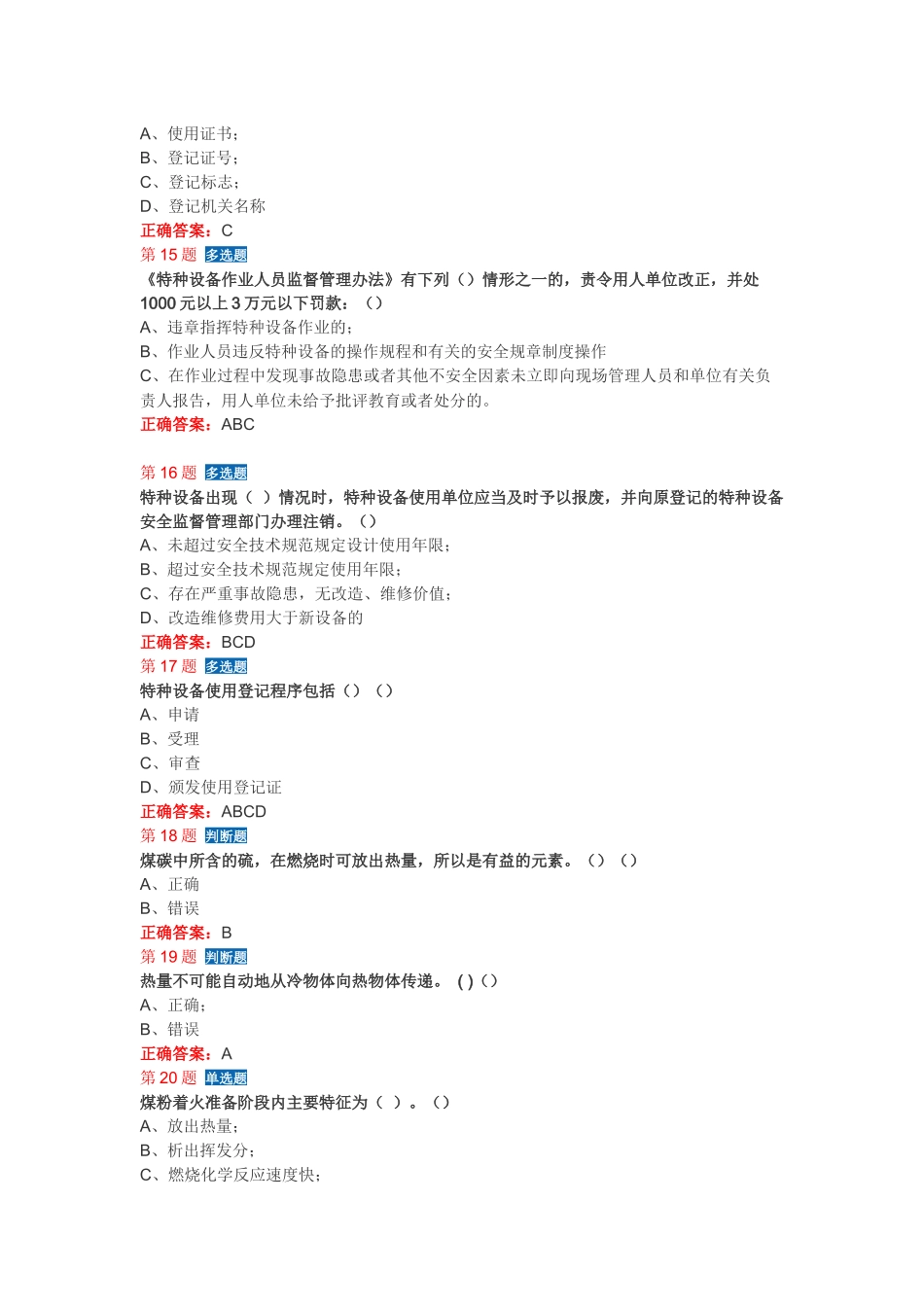 A、使用证书；
B、登记证号；
C、登记标志；
D、登记机关名称
正确答案：C
第 15 题 多选题
《特种设备作业人员监督管理办法》有下列（）情形之一的，责令用人单位改正，并处 1000 元以上 3 万元以下罚款：（）
A、违章指挥特种设备作业的；
B、作业人员违反特种设备的操作规程和有关的安全规章制度操作
C、在作业过程中发现事故隐患或者其他不安全因素未立即向现场管理人员和单位有关负责人报告，用人单位未给予批评教育或者处分的。
正确答案：ABC

第 16 题 多选题
特种设备出现（ ）情况时，特种设备使用单位应当及时予以报废，并向原登记的特种设备安全监督管理部门办理注销。（）
A、未超过安全技术规范规定设计使用年限；
B、超过安全技术规范规定使用年限；
C、存在严重事故隐患，无改造、维修价值；
D、改造维修费用大于新设备的
正确答案：BCD
第 17 题 多选题
特种设备使用登记程序包括（）（）
A、申请
B、受理
C、审查
D、颁发使用登记证
正确答案：ABCD
第 18 题 判断题
煤碳中所含的硫，在燃烧时可放出热量，所以是有益的元素。（）（）
A、正确
B、错误
正确答案：B
第 19 题 判断题
热量不可能自动地从冷物体向热物体传递。 ( )（）
A、正确；
B、错误
正确答案：A
第 20 题 单选题
煤粉着火准备阶段内主要特征为（ ）。（）
A、放出热量；
B、析出挥发分；
C、燃烧化学反应速度快；